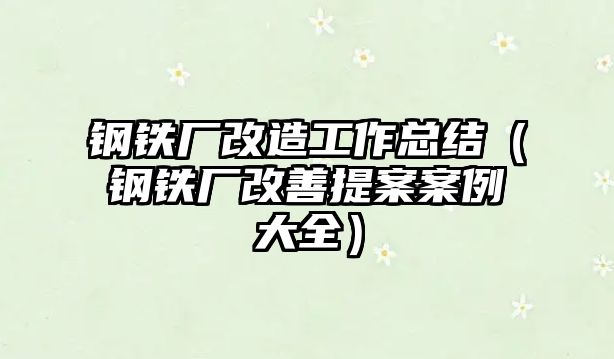 钢铁厂改造工作总结（钢铁厂改善提案案例大全）